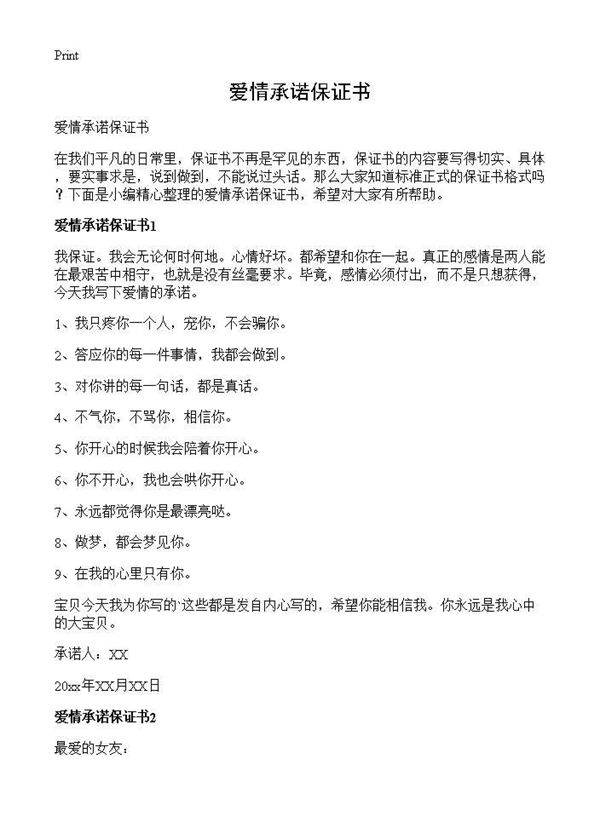 Print

爱情承诺保证书

爱情承诺保证书

在我们平凡的日常里，保证书不再是罕见的东西，保证书的内容要写得切实、具体，要实事求是，说到做到，不能说过头话。那么大家知道标准正式的保证书格式吗？下面是小编精心整理的爱情承诺保证书，希望对大家有所帮助。

爱情承诺保证书1

我保证。我会无论何时何地。心情好坏。都希望和你在一起。真正的感情是两人能在最艰苦中相守，也就是没有丝毫要求。毕竟，感情必须付出，而不是只想获得，今天我写下爱情的承诺。

1、我只疼你一个人，宠你，不会骗你。

2、答应你的每一件事情，我都会做到。

3、对你讲的每一句话，都是真话。

4、不气你，不骂你，相信你。

5、你开心的时候我会陪着你开心。

6、你不开心，我也会哄你开心。

7、永远都觉得你是最漂亮哒。

8、做梦，都会梦见你。

9、在我的心里只有你。

宝贝今天我为你写的`这些都是发自内心写的，希望你能相信我。你永远是我心中的大宝贝。

承诺人：XX

20xx年XX月XX日

爱情承诺保证书2

最爱的女友：